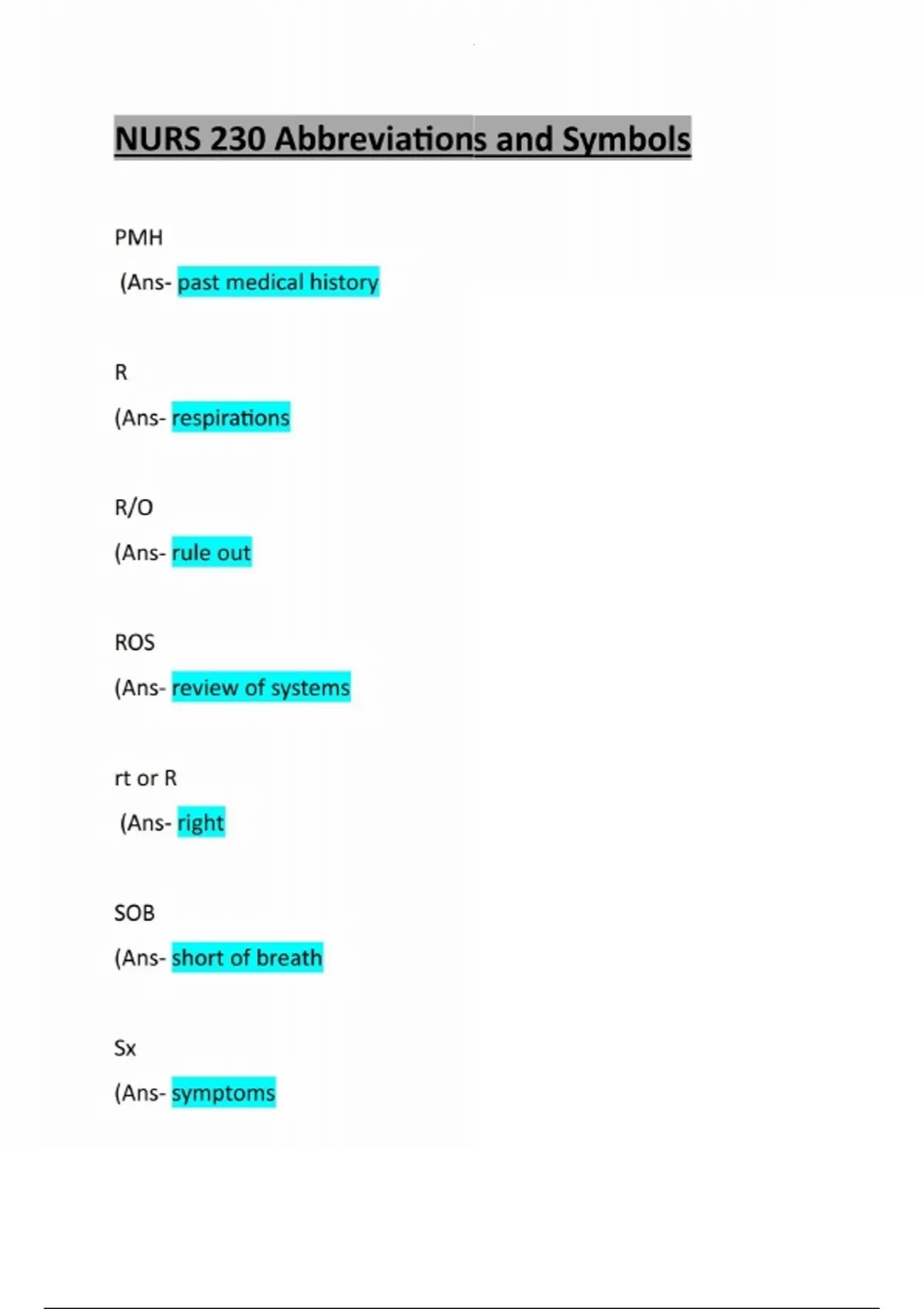 NURS 230 Abbreviations and Symbols

PMH

(Ans- past medical history

R

(Ans- respirations

R/O

(Ans- rule out

ROS

(Ans- review of systems

rt or R

(Ans- right

SOB

(Ans- short of breath

Sx

(Ans- symptoms